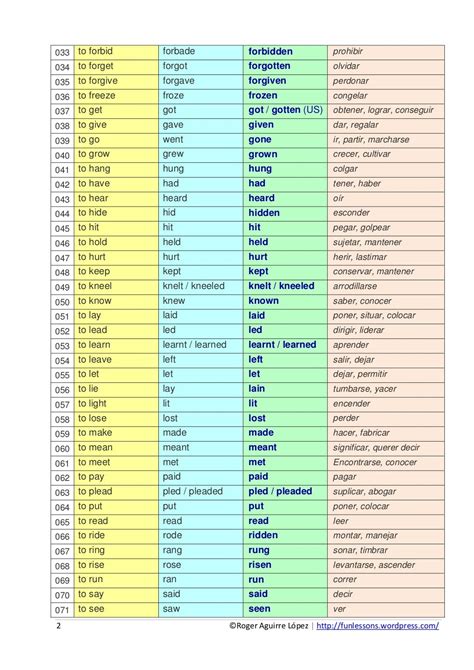 | 033 | to forbid | forbade | forbidden | prohibir |
|---|---|---|---|---|
| 034 | to forget | forgot | forgotten | olvidar |
| 035 | to forgive | forgave | forgiven | perdonar |
| 036 | to freeze | froze | frozen | congelar |
| 037 | to get | got | got / gotten (US) | obtener, lograr, conseguir |
| 038 | to give | gave | given | dar, regalar |
| 039 | to go | went | gone | ir, partir, marcharse |
| 040 | to grow | grew | grown | crecer, cultivar |
| 041 | to hang | hung | hung | colgar |
| 042 | to have | had | had | tener, haber |
| 043 | to hear | heard | heard | oír |
| 044 | to hide | hid | hidden | esconder |
| 045 | to hit | hit | hit | pegar, golpear |
| 046 | to hold | held | held | sujetar, mantener |
| 047 | to hurt | hurt | hurt | herir, lastimar |
| 048 | to keep | kept | kept | conservar, mantener |
| 049 | to kneel | knelt / kneeled | knelt / kneeled | arrodillarse |
| 050 | to know | knew | known | saber, conocer |
| 051 | to lay | laid | laid | poner, situar, colocar |
| 052 | to lead | led | led | dirigir, liderar |
| 053 | to learn | learnt / learned | learnt / learned | aprender |
| 054 | to leave | left | left | salir, dejar |
| 055 | to let | let | let | dejar, permitir |
| 056 | to lie | lay | lain | tumbarse, yacer |
| 057 | to light | lit | lit | encender |
| 058 | to lose | lost | lost | perder |
| 059 | to make | made | made | hacer, fabricar |
| 060 | to mean | meant | meant | significar, querer decir |
| 061 | to meet | met | met | Encontrarse, conocer |
| 062 | to pay | paid | paid | pagar |
| 063 | to plead | pled / pleaded | pled / pleaded | suplicar, abogar |
| 064 | to put | put | put | poner, colocar |
| 065 | to read | read | read | leer |
| 066 | to ride | rode | ridden | montar, manejar |
| 067 | to ring | rang | rung | sonar, timbrar |
| 068 | to rise | rose | risen | levantarse, ascender |
| 069 | to run | ran | run | correr |
| 070 | to say | said | said | decir |
| 071 | to see | saw | seen | ver |

2 ©Roger Aguirre López | http://funlessons.wordpress.com/